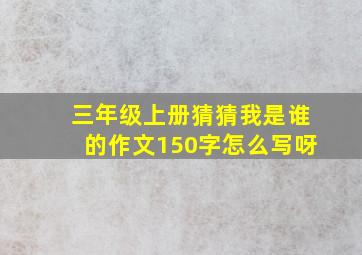 三年级上册猜猜我是谁的作文150字怎么写呀